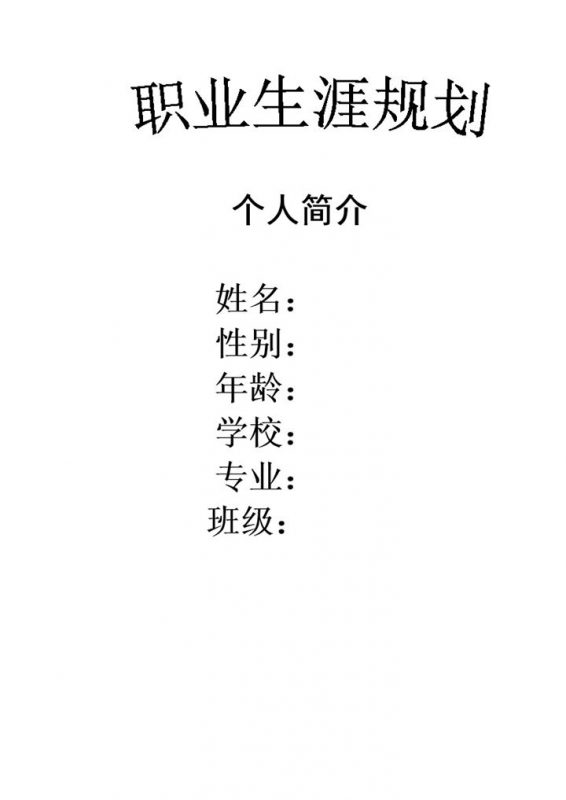 职业生涯规划

个人简介

姓名：
性别：
年龄：
学校：
专业：
班级：